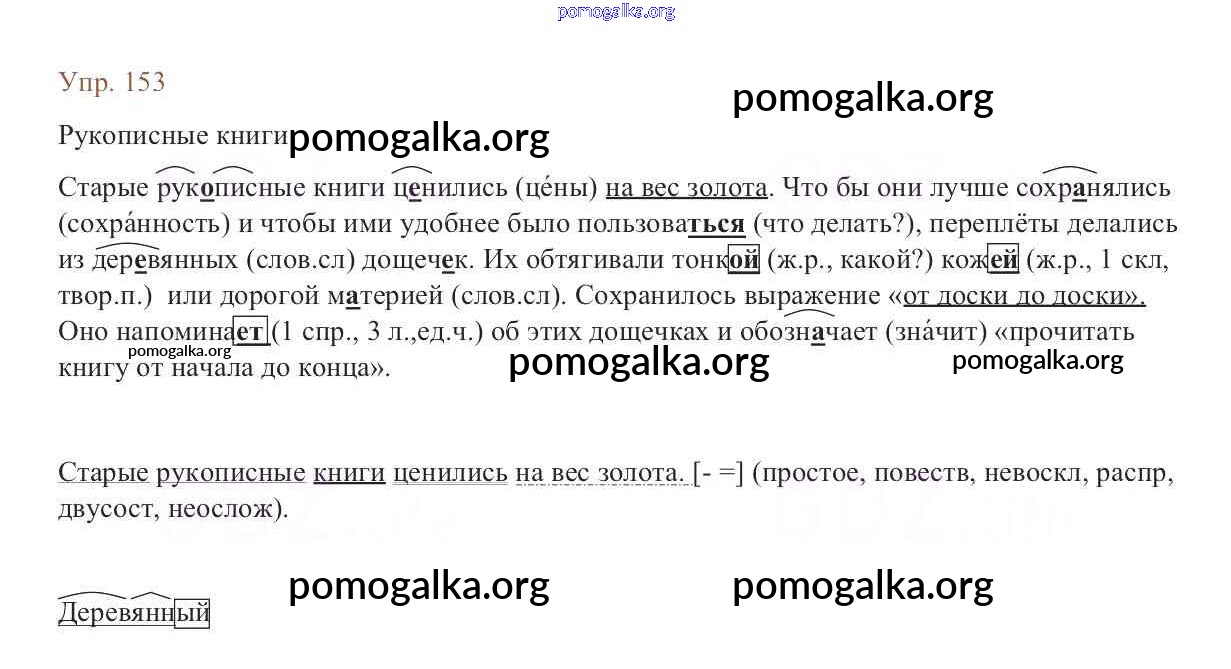 Упр. 153

Рукописные книги

Старые рукописные книги ценились (це́ны) на вес золота. Что бы они лучше сохранялись (сохра́нность) и чтобы ими удобнее было пользоваться (что делать?), переплёты делались из деревянных (слов.сл) дощечек. Их обтягивали тонкой (ж.р., какой?) кожей (ж.р., 1 скл, твор.п.) или дорогой материей (слов.сл). Сохранилось выражение «от доски до доски». Оно напоминает (1 спр., 3 л.,ед.ч.) об этих дощечках и обозначает (зна́чит) «прочитать книгу от начала до конца».

Старые рукописные книги ценились на вес золота. [- =] (простое, повеств, невоскл, распр, двусост, неослож).

Деревянный

pomogalka.org